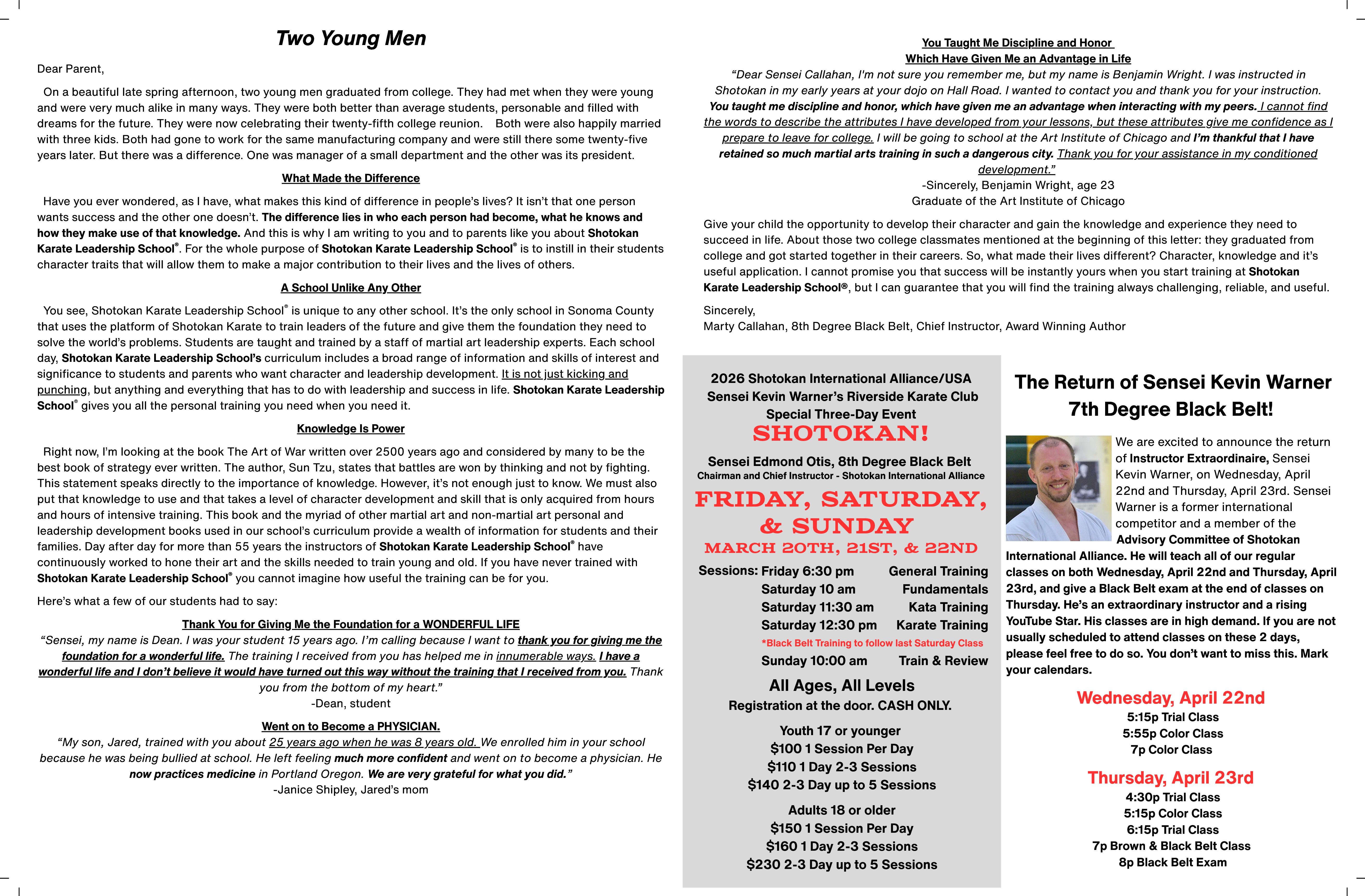 Two Young Men

Dear Parent,

On a beautiful late spring afternoon, two young men graduated from college. They had met when they were young and were very much alike in many ways. They were both better than average students, personable and filled with dreams for the future. They were now celebrating their twenty-fifth college reunion. Both were also happily married with three kids. Both had gone to work for the same manufacturing company and were still there some twenty-five years later. But there was a difference. One was manager of a small department and the other was its president.

What Made the Difference

Have you ever wondered, as I have, what makes this kind of difference in people's lives? It isn't that one person wants success and the other one doesn't. The difference lies in who each person had become, what he knows and how they make use of that knowledge. And this is why I am writing to you and to parents like you about Shotokan Karate Leadership School®. For the whole purpose of Shotokan Karate Leadership School® is to instill in their students character traits that will allow them to make a major contribution to their lives and the lives of others.

A School Unlike Any Other

You see, Shotokan Karate Leadership School® is unique to any other school. It's the only school in Sonoma County that uses the platform of Shotokan Karate to train leaders of the future and give them the foundation they need to solve the world's problems. Students are taught and trained by a staff of martial art leadership experts. Each school day, Shotokan Karate Leadership School's curriculum includes a broad range of information and skills of interest and significance to students and parents who want character and leadership development. It is not just kicking and punching, but anything and everything that has to do with leadership and success in life. Shotokan Karate Leadership School® gives you all the personal training you need when you need it.

Knowledge Is Power

Right now, I'm looking at the book The Art of War written over 2500 years ago and considered by many to be the best book of strategy ever written. The author, Sun Tzu, states that battles are won by thinking and not by fighting. This statement speaks directly to the importance of knowledge. However, it's not enough just to know. We must also put that knowledge to use and that takes a level of character development and skill that is only acquired from hours and hours of intensive training. This book and the myriad of other martial art and non-martial art personal and leadership development books used in our school's curriculum provide a wealth of information for students and their families. Day after day for more than 55 years the instructors of Shotokan Karate Leadership School® have continuously worked to hone their art and the skills needed to train young and old. If you have never trained with Shotokan Karate Leadership School® you cannot imagine how useful the training can be for you.

Here's what a few of our students had to say:

Thank You for Giving Me the Foundation for a WONDERFUL LIFE
"Sensei, my name is Dean. I was your student 15 years ago. I'm calling because I want to thank you for giving me the foundation for a wonderful life. The training I received from you has helped me in innumerable ways. I have a wonderful life and I don't believe it would have turned out this way without the training that I received from you. Thank you from the bottom of my heart."
-Dean, student

Went on to Become a PHYSICIAN.
"My son, Jared, trained with you about 25 years ago when he was 8 years old. We enrolled him in your school because he was being bullied at school. He left feeling much more confident and went on to become a physician. He now practices medicine in Portland Oregon. We are very grateful for what you did."
-Janice Shipley, Jared's mom

You Taught Me Discipline and Honor
Which Have Given Me an Advantage in Life
"Dear Sensei Callahan, I'm not sure you remember me, but my name is Benjamin Wright. I was instructed in Shotokan in my early years at your dojo on Hall Road. I wanted to contact you and thank you for your instruction. You taught me discipline and honor, which have given me an advantage when interacting with my peers. I cannot find the words to describe the attributes I have developed from your lessons, but these attributes give me confidence as I prepare to leave for college. I will be going to school at the Art Institute of Chicago and I'm thankful that I have retained so much martial arts training in such a dangerous city. Thank you for your assistance in my conditioned development."
-Sincerely, Benjamin Wright, age 23
Graduate of the Art Institute of Chicago

Give your child the opportunity to develop their character and gain the knowledge and experience they need to succeed in life. About those two college classmates mentioned at the beginning of this letter: they graduated from college and got started together in their careers. So, what made their lives different? Character, knowledge and it's useful application. I cannot promise you that success will be instantly yours when you start training at Shotokan Karate Leadership School®, but I can guarantee that you will find the training always challenging, reliable, and useful.

Sincerely,
Marty Callahan, 8th Degree Black Belt, Chief Instructor, Award Winning Author

2026 Shotokan International Alliance/USA
Sensei Kevin Warner's Riverside Karate Club
Special Three-Day Event
SHOTOKAN!
Sensei Edmond Otis, 8th Degree Black Belt
Chairman and Chief Instructor - Shotokan International Alliance
FRIDAY, SATURDAY, & SUNDAY
MARCH 20TH, 21ST, & 22ND
Sessions: Friday 6:30 pm General Training
Saturday 10 am Fundamentals
Saturday 11:30 am Kata Training
Saturday 12:30 pm Karate Training
*Black Belt Training to follow last Saturday Class
Sunday 10:00 am Train & Review
All Ages, All Levels
Registration at the door. CASH ONLY.
Youth 17 or younger
$100 1 Session Per Day
$110 1 Day 2-3 Sessions
$140 2-3 Day up to 5 Sessions
Adults 18 or older
$150 1 Session Per Day
$160 1 Day 2-3 Sessions
$230 2-3 Day up to 5 Sessions

The Return of Sensei Kevin Warner
7th Degree Black Belt!

We are excited to announce the return of Instructor Extraordinaire, Sensei Kevin Warner, on Wednesday, April 22nd and Thursday, April 23rd. Sensei Warner is a former international competitor and a member of the Advisory Committee of Shotokan International Alliance. He will teach all of our regular classes on both Wednesday, April 22nd and Thursday, April 23rd, and give a Black Belt exam at the end of classes on Thursday. He's an extraordinary instructor and a rising YouTube Star. His classes are in high demand. If you are not usually scheduled to attend classes on these 2 days, please feel free to do so. You don't want to miss this. Mark your calendars.

Wednesday, April 22nd
5:15p Trial Class
5:55p Color Class
7p Color Class

Thursday, April 23rd
4:30p Trial Class
5:15p Color Class
6:15p Trial Class
7p Brown & Black Belt Class
8p Black Belt Exam